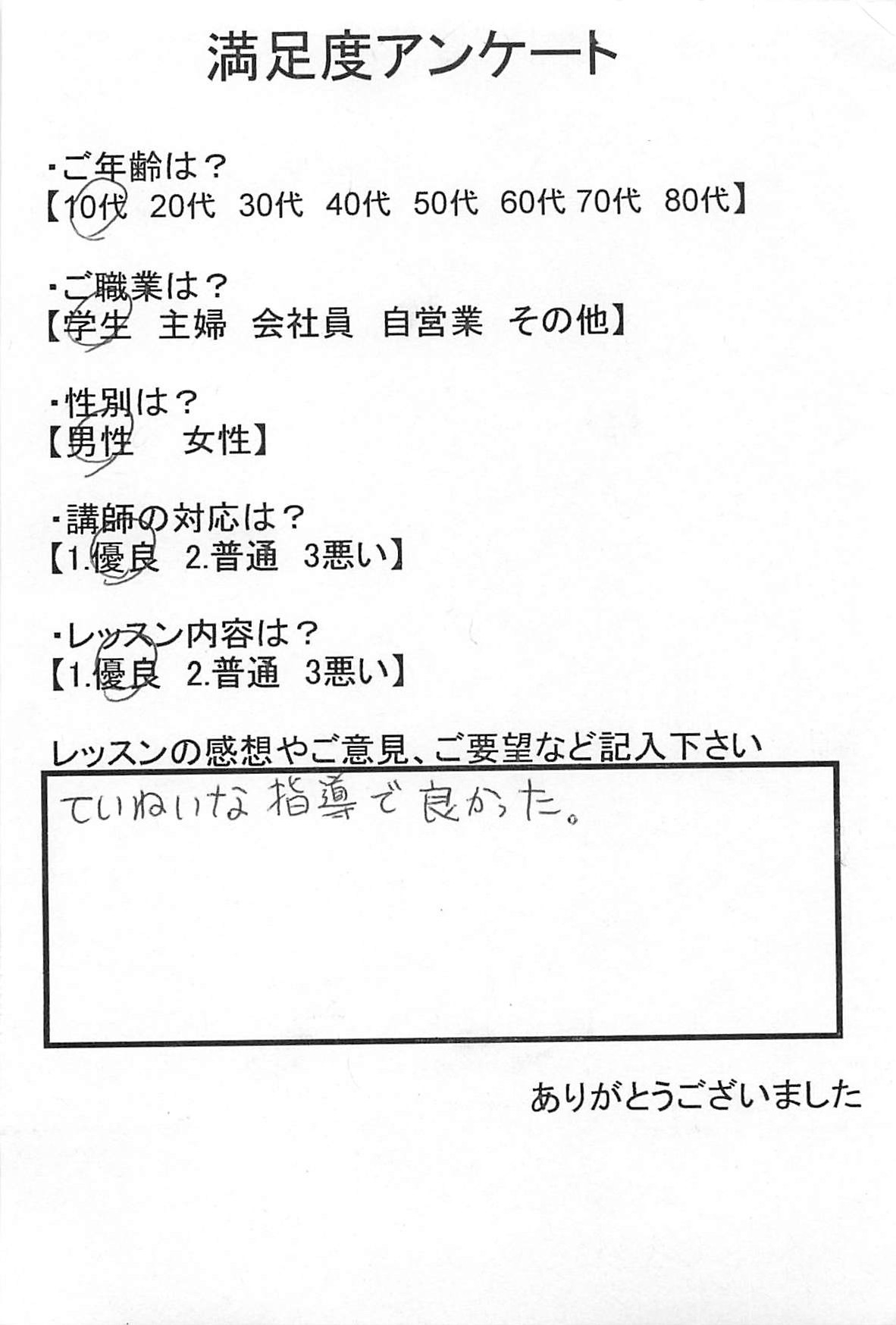 満足度アンケート

・ご年齢は？
【10代 20代 30代 40代 50代 60代 70代 80代】

・ご職業は？
【学生 主婦 会社員 自営業 その他】

・性別は？
【男性 女性】

・講師の対応は？
【1.優良 2.普通 3悪い】

・レッスン内容は？
【1.優良 2.普通 3悪い】

レッスンの感想やご意見、ご要望など記入下さい

ていねいな指導で良かった。

ありがとうございました